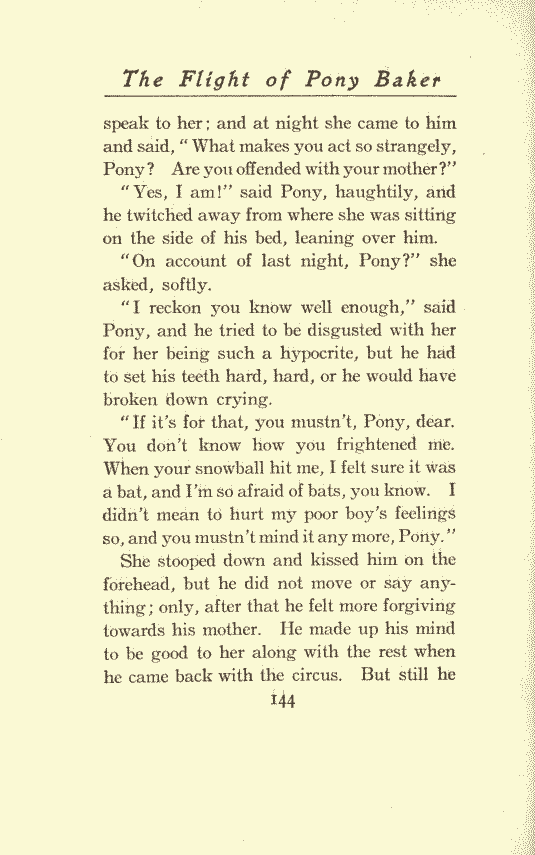 The Flight of Pony Baker

speak to her; and at night she came to him and said, "What makes you act so strangely, Pony? Are you offended with your mother?"

"Yes, I am!" said Pony, haughtily, and he twitched away from where she was sitting on the side of his bed, leaning over him.

"On account of last night, Pony?" she asked, softly.

"I reckon you know well enough," said Pony, and he tried to be disgusted with her for her being such a hypocrite, but he had to set his teeth hard, hard, or he would have broken down crying.

"If it's for that, you mustn't, Pony, dear. You don't know how you frightened me. When your snowball hit me, I felt sure it was a bat, and I'm so afraid of bats, you know. I didn't mean to hurt my poor boy's feelings so, and you mustn't mind it any more, Pony."

She stooped down and kissed him on the forehead, but he did not move or say anything; only, after that he felt more forgiving towards his mother. He made up his mind to be good to her along with the rest when he came back with the circus. But still he

144